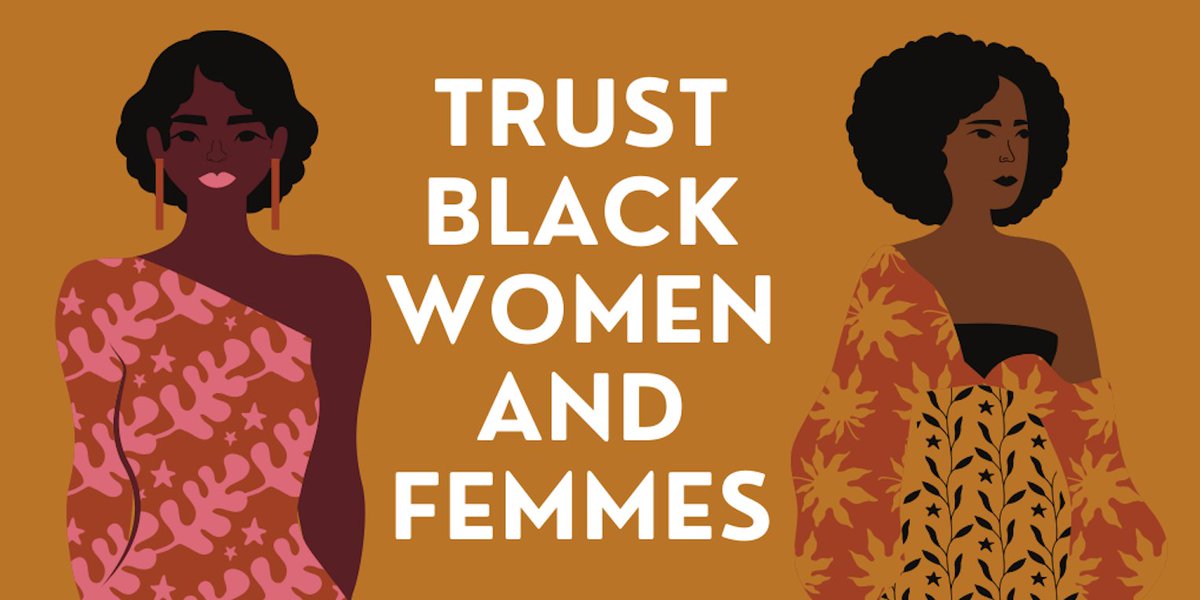 TRUST BLACK WOMEN AND FEMMES